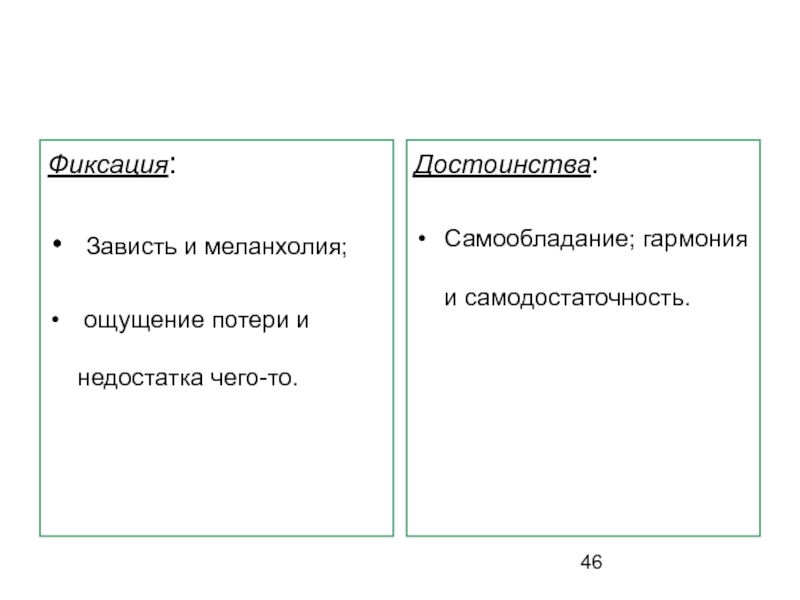 Фиксация:

• Зависть и меланхолия;

• ощущение потери и недостатка чего-то.

Достоинства:

• Самообладание; гармония и самодостаточность.

46